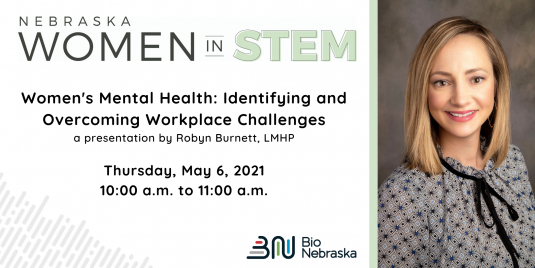 NEBRASKA
WOMEN IN STEM

Women's Mental Health: Identifying and Overcoming Workplace Challenges
a presentation by Robyn Burnett, LMHP

Thursday, May 6, 2021
10:00 a.m. to 11:00 a.m.

BN Bio Nebraska